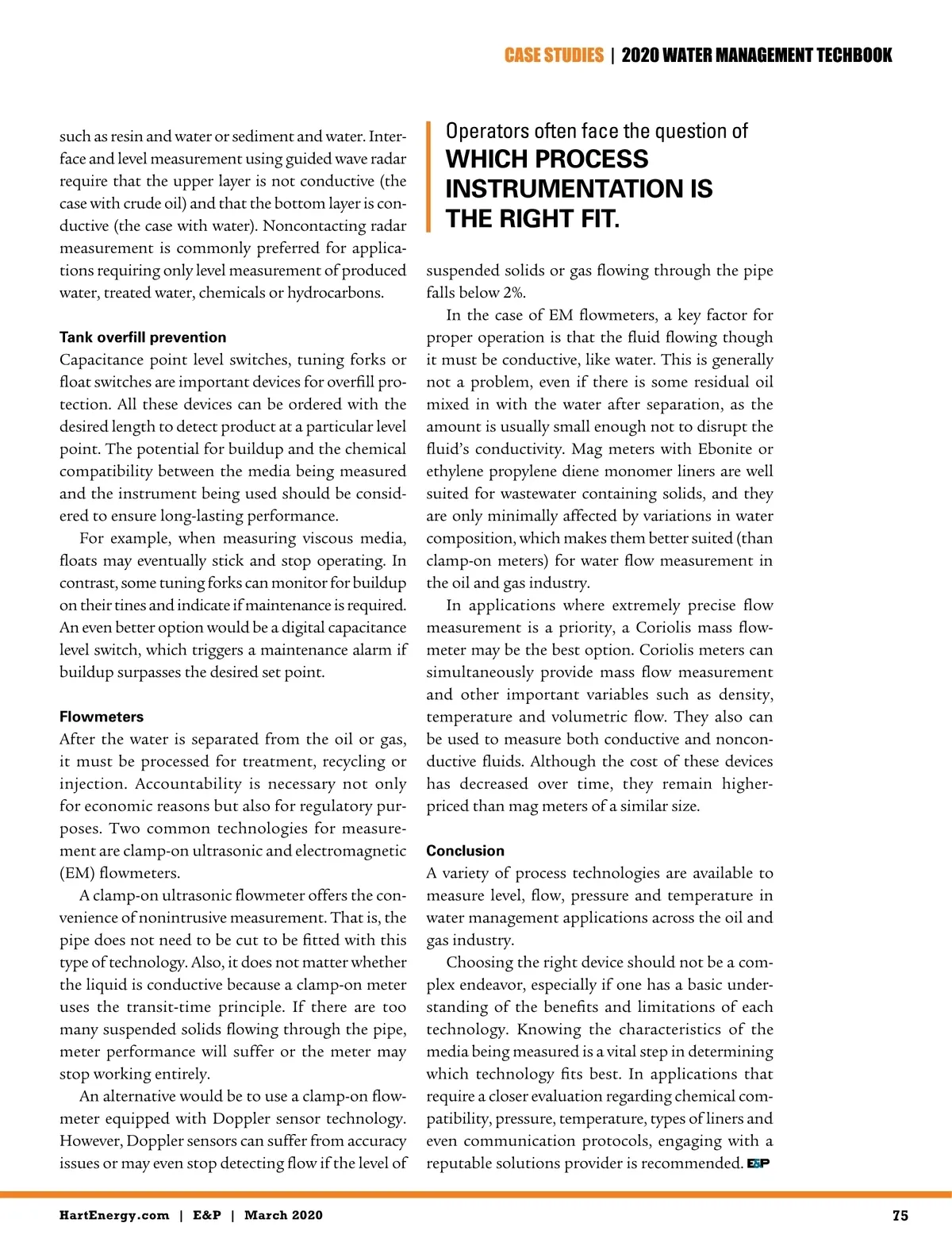 CASE STUDIES | 2020 WATER MANAGEMENT TECHBOOK

such as resin and water or sediment and water. Interface and level measurement using guided wave radar require that the upper layer is not conductive (the case with crude oil) and that the bottom layer is conductive (the case with water). Noncontacting radar measurement is commonly preferred for applications requiring only level measurement of produced water, treated water, chemicals or hydrocarbons.

Tank overfill prevention
Capacitance point level switches, tuning forks or float switches are important devices for overfill protection. All these devices can be ordered with the desired length to detect product at a particular level point. The potential for buildup and the chemical compatibility between the media being measured and the instrument being used should be considered to ensure long-lasting performance.

For example, when measuring viscous media, floats may eventually stick and stop operating. In contrast, some tuning forks can monitor for buildup on their tines and indicate if maintenance is required. An even better option would be a digital capacitance level switch, which triggers a maintenance alarm if buildup surpasses the desired set point.

Flowmeters
After the water is separated from the oil or gas, it must be processed for treatment, recycling or injection. Accountability is necessary not only for economic reasons but also for regulatory purposes. Two common technologies for measurement are clamp-on ultrasonic and electromagnetic (EM) flowmeters.

A clamp-on ultrasonic flowmeter offers the convenience of nonintrusive measurement. That is, the pipe does not need to be cut to be fitted with this type of technology. Also, it does not matter whether the liquid is conductive because a clamp-on meter uses the transit-time principle. If there are too many suspended solids flowing through the pipe, meter performance will suffer or the meter may stop working entirely.

An alternative would be to use a clamp-on flowmeter equipped with Doppler sensor technology. However, Doppler sensors can suffer from accuracy issues or may even stop detecting flow if the level of

Operators often face the question of WHICH PROCESS INSTRUMENTATION IS THE RIGHT FIT.

suspended solids or gas flowing through the pipe falls below 2%.

In the case of EM flowmeters, a key factor for proper operation is that the fluid flowing though it must be conductive, like water. This is generally not a problem, even if there is some residual oil mixed in with the water after separation, as the amount is usually small enough not to disrupt the fluid's conductivity. Mag meters with Ebonite or ethylene propylene diene monomer liners are well suited for wastewater containing solids, and they are only minimally affected by variations in water composition, which makes them better suited (than clamp-on meters) for water flow measurement in the oil and gas industry.

In applications where extremely precise flow measurement is a priority, a Coriolis mass flowmeter may be the best option. Coriolis meters can simultaneously provide mass flow measurement and other important variables such as density, temperature and volumetric flow. They also can be used to measure both conductive and nonconductive fluids. Although the cost of these devices has decreased over time, they remain higher-priced than mag meters of a similar size.

Conclusion
A variety of process technologies are available to measure level, flow, pressure and temperature in water management applications across the oil and gas industry.

Choosing the right device should not be a complex endeavor, especially if one has a basic understanding of the benefits and limitations of each technology. Knowing the characteristics of the media being measured is a vital step in determining which technology fits best. In applications that require a closer evaluation regarding chemical compatibility, pressure, temperature, types of liners and even communication protocols, engaging with a reputable solutions provider is recommended. E&P

HartEnergy.com | E&P | March 2020

75